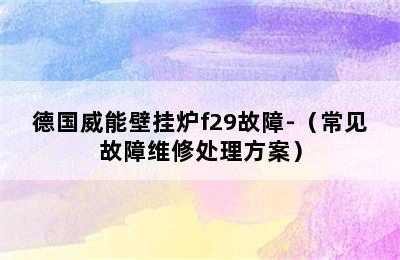 德国威能壁挂炉f29故障-（常见故障维修处理方案）